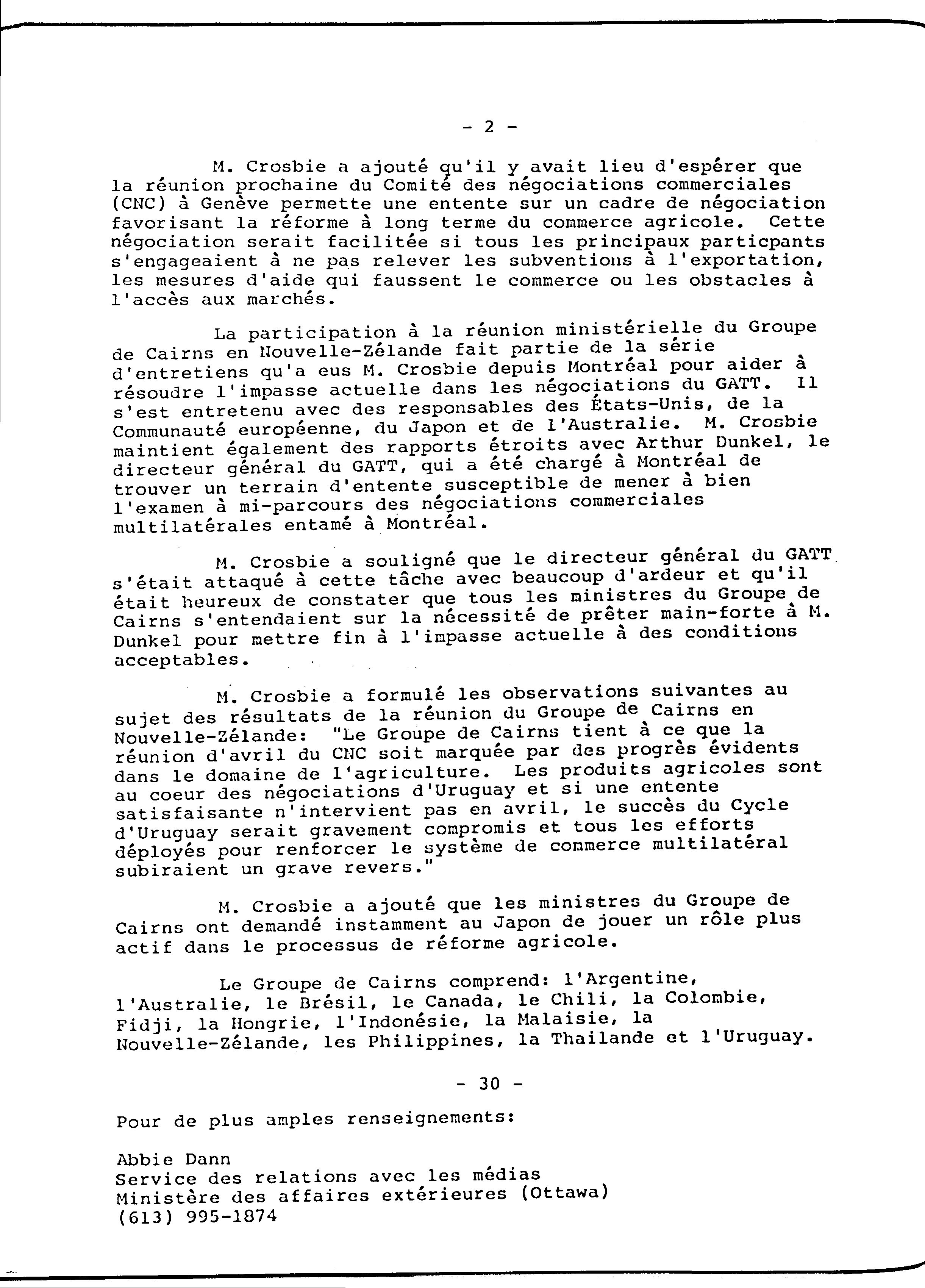 - 2 -

M. Crosbie a ajouté qu'il y avait lieu d'espérer que la réunion prochaine du Comité des négociations commerciales (CNC) à Genève permette une entente sur un cadre de négociation favorisant la réforme à long terme du commerce agricole. Cette négociation serait facilitée si tous les principaux particpants s'engageaient à ne pas relever les subventions à l'exportation, les mesures d'aide qui faussent le commerce ou les obstacles à l'accès aux marchés.

La participation à la réunion ministérielle du Groupe de Cairns en Nouvelle-Zélande fait partie de la série d'entretiens qu'a eus M. Crosbie depuis Montréal pour aider à résoudre l'impasse actuelle dans les négociations du GATT. Il s'est entretenu avec des responsables des États-Unis, de la Communauté européenne, du Japon et de l'Australie. M. Crosbie maintient également des rapports étroits avec Arthur Dunkel, le directeur général du GATT, qui a été chargé à Montréal de trouver un terrain d'entente susceptible de mener à bien l'examen à mi-parcours des négociations commerciales multilatérales entamé à Montréal.

M. Crosbie a souligné que le directeur général du GATT s'était attaqué à cette tâche avec beaucoup d'ardeur et qu'il était heureux de constater que tous les ministres du Groupe de Cairns s'entendaient sur la nécessité de prêter main-forte à M. Dunkel pour mettre fin à l'impasse actuelle à des conditions acceptables.

M. Crosbie a formulé les observations suivantes au sujet des résultats de la réunion du Groupe de Cairns en Nouvelle-Zélande: "Le Groupe de Cairns tient à ce que la réunion d'avril du CNC soit marquée par des progrès évidents dans le domaine de l'agriculture. Les produits agricoles sont au coeur des négociations d'Uruguay et si une entente satisfaisante n'intervient pas en avril, le succès du Cycle d'Uruguay serait gravement compromis et tous les efforts déployés pour renforcer le système de commerce multilatéral subiraient un grave revers."

M. Crosbie a ajouté que les ministres du Groupe de Cairns ont demandé instamment au Japon de jouer un rôle plus actif dans le processus de réforme agricole.

Le Groupe de Cairns comprend: l'Argentine, l'Australie, le Brésil, le Canada, le Chili, la Colombie, Fidji, la Hongrie, l'Indonésie, la Malaisie, la Nouvelle-Zélande, les Philippines, la Thailande et l'Uruguay.

- 30 -

Pour de plus amples renseignements:

Abbie Dann
Service des relations avec les médias
Ministère des affaires extérieures (Ottawa)
(613) 995-1874